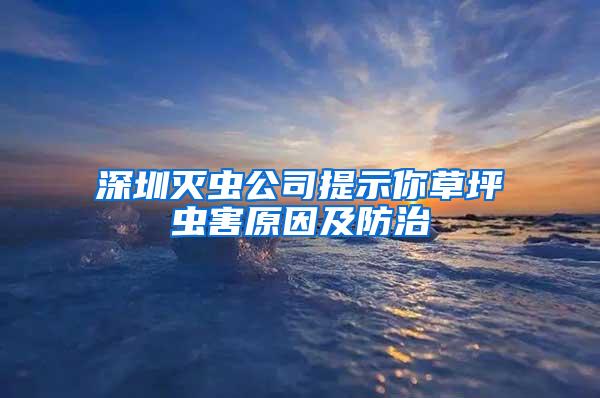 深圳灭虫公司提示你草坪虫害原因及防治